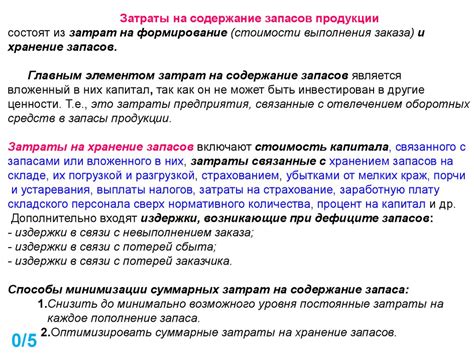 Затраты на содержание запасов продукции
состоят из затрат на формирование (стоимости выполнения заказа) и хранение запасов.

Главным элементом затрат на содержание запасов является вложенный в них капитал, так как он не может быть инвестирован в другие ценности. Т.е., это затраты предприятия, связанные с отвлечением оборотных средств в запасы продукции.

Затраты на хранение запасов включают стоимость капитала, связанного с запасами или вложенного в них, затраты связанные с хранением запасов на складе, их погрузкой и разгрузкой, страхованием, убытками от мелких краж, порчи и устаревания, выплаты налогов, затраты на страхование, заработную плату складского персонала сверх нормативного количества, процент на капитал и др.
Дополнительно входят издержки, возникающие при дефиците запасов:
- издержки в связи с невыполнением заказа;
- издержки в связи с потерей сбыта;
- издержки в связи с потерей заказчика.

Способы минимизации суммарных затрат на содержание запаса:
1.Снизить до минимально возможного уровня постоянные затраты на каждое пополнение запаса.
2.Оптимизировать суммарные затраты на хранение запасов.

0/5